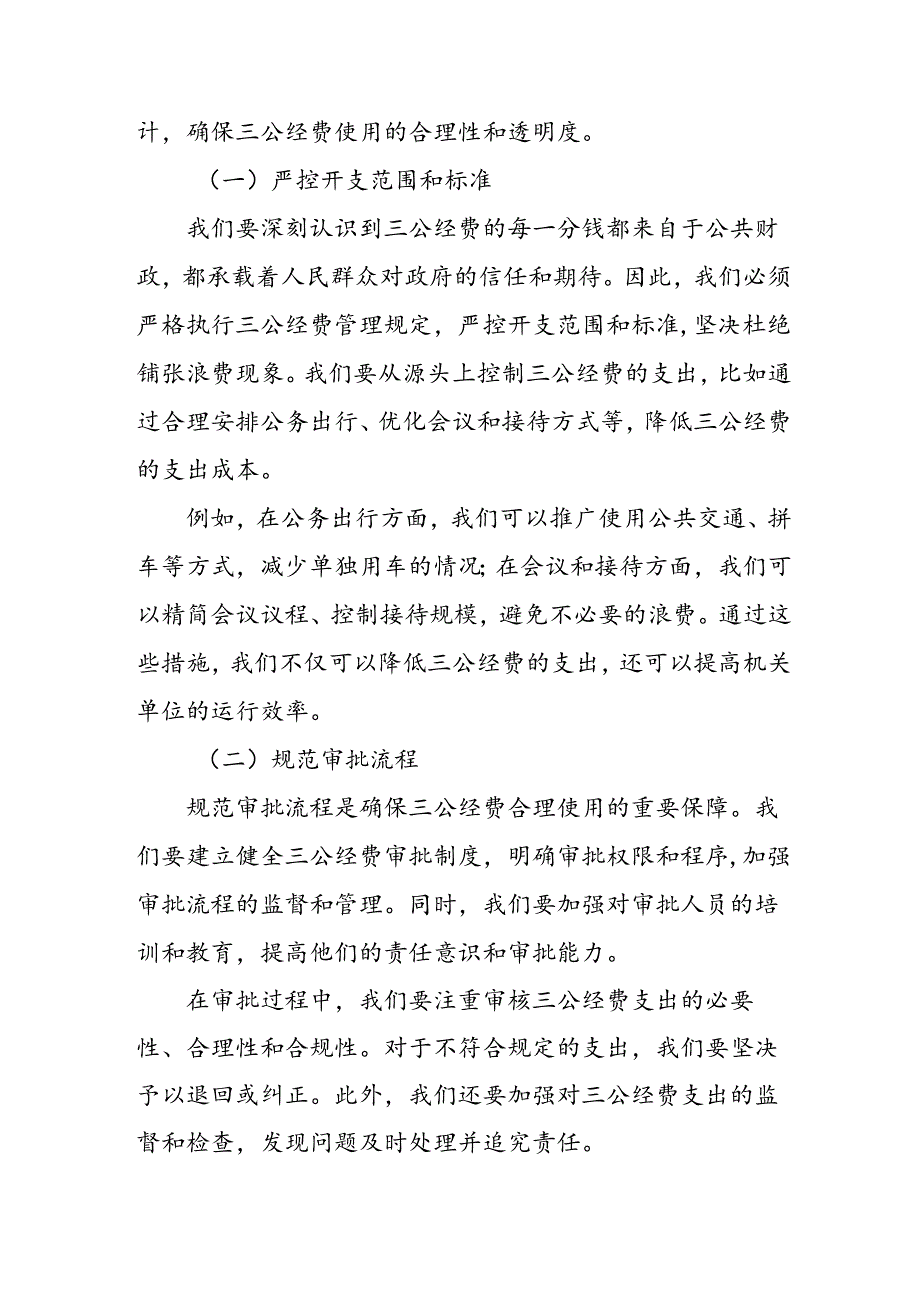 计，确保三公经费使用的合理性和透明度。

（一）严控开支范围和标准

我们要深刻认识到三公经费的每一分钱都来自于公共财政，都承载着人民群众对政府的信任和期待。因此，我们必须严格执行三公经费管理规定，严控开支范围和标准，坚决杜绝铺张浪费现象。我们要从源头上控制三公经费的支出，比如通过合理安排公务出行、优化会议和接待方式等，降低三公经费的支出成本。

例如，在公务出行方面，我们可以推广使用公共交通、拼车等方式，减少单独用车的情况；在会议和接待方面，我们可以精简会议议程、控制接待规模，避免不必要的浪费。通过这些措施，我们不仅可以降低三公经费的支出，还可以提高机关单位的运行效率。

（二）规范审批流程

规范审批流程是确保三公经费合理使用的重要保障。我们要建立健全三公经费审批制度，明确审批权限和程序，加强审批流程的监督和管理。同时，我们要加强对审批人员的培训和教育，提高他们的责任意识和审批能力。

在审批过程中，我们要注重审核三公经费支出的必要性、合理性和合规性。对于不符合规定的支出，我们要坚决予以退回或纠正。此外，我们还要加强对三公经费支出的监督和检查，发现问题及时处理并追究责任。